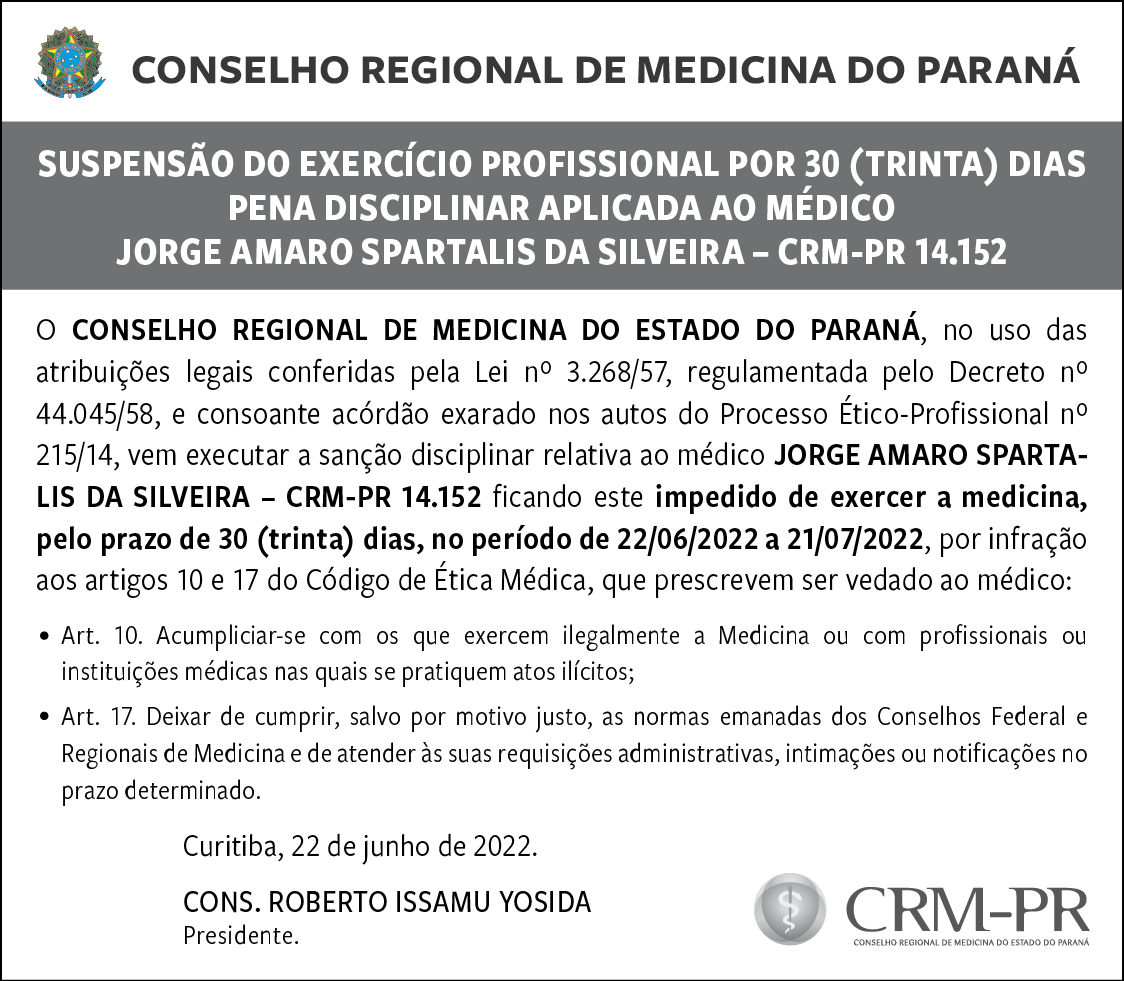 CONSELHO REGIONAL DE MEDICINA DO PARANÁ

SUSPENSÃO DO EXERCÍCIO PROFISSIONAL POR 30 (TRINTA) DIAS
PENA DISCIPLINAR APLICADA AO MÉDICO
JORGE AMARO SPARTALIS DA SILVEIRA – CRM-PR 14.152

O CONSELHO REGIONAL DE MEDICINA DO ESTADO DO PARANÁ, no uso das atribuições legais conferidas pela Lei nº 3.268/57, regulamentada pelo Decreto nº 44.045/58, e consoante acórdão exarado nos autos do Processo Ético-Profissional nº 215/14, vem executar a sanção disciplinar relativa ao médico JORGE AMARO SPARTALIS DA SILVEIRA – CRM-PR 14.152 ficando este impedido de exercer a medicina, pelo prazo de 30 (trinta) dias, no período de 22/06/2022 a 21/07/2022, por infração aos artigos 10 e 17 do Código de Ética Médica, que prescrevem ser vedado ao médico:

• Art. 10. Acumpliciar-se com os que exercem ilegalmente a Medicina ou com profissionais ou instituições médicas nas quais se pratiquem atos ilícitos;

• Art. 17. Deixar de cumprir, salvo por motivo justo, as normas emanadas dos Conselhos Federal e Regionais de Medicina e de atender às suas requisições administrativas, intimações ou notificações no prazo determinado.

Curitiba, 22 de junho de 2022.

CONS. ROBERTO ISSAMU YOSIDA
Presidente.

CRM-PR
CONSELHO REGIONAL DE MEDICINA DO ESTADO DO PARANÁ